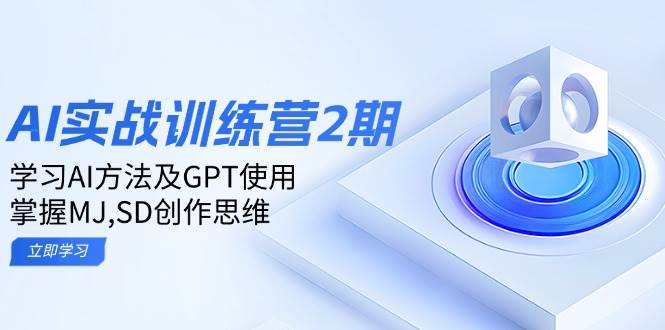 AI实战训练营2期

学习AI方法及GPT使用
掌握MJ,SD创作思维

立即学习